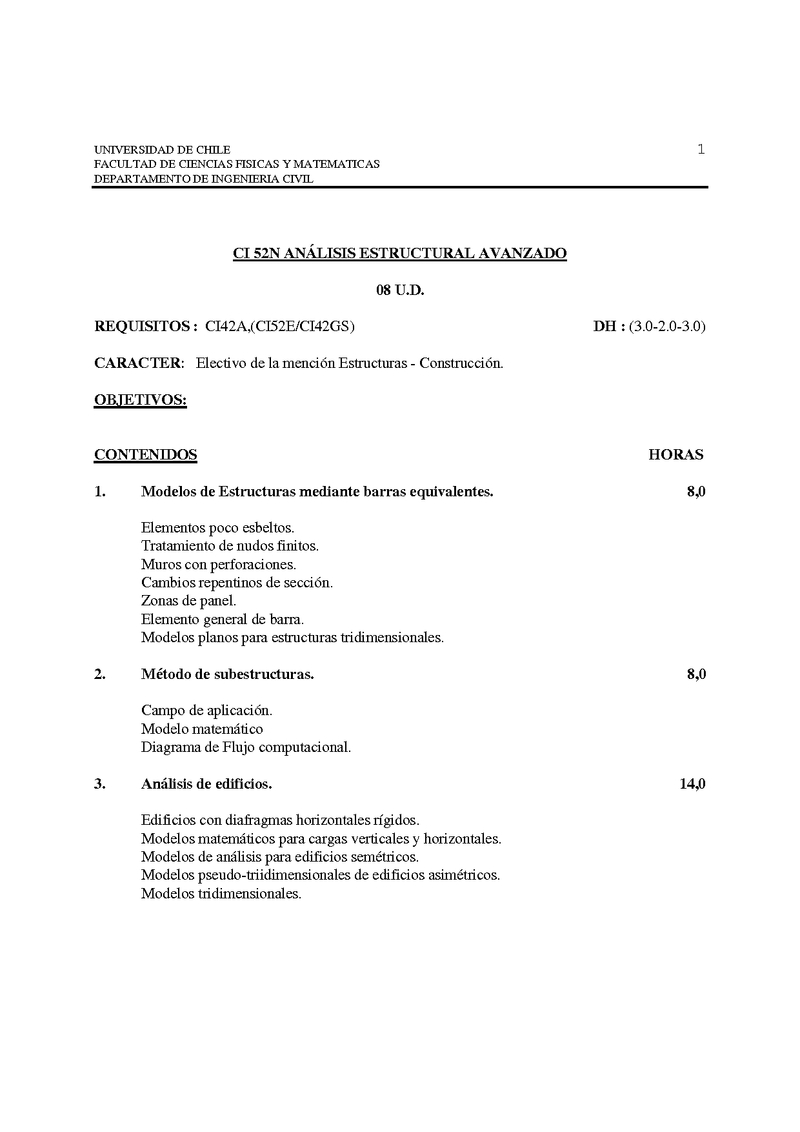 UNIVERSIDAD DE CHILE
FACULTAD DE CIENCIAS FISICAS Y MATEMATICAS
DEPARTAMENTO DE INGENIERIA CIVIL

1

CI 52N ANÁLISIS ESTRUCTURAL AVANZADO

08 U.D.

REQUISITOS : CI42A,(CI52E/CI42GS) DH : (3.0-2.0-3.0)

CARACTER: Electivo de la mención Estructuras - Construcción.

OBJETIVOS:

CONTENIDOS HORAS

1. Modelos de Estructuras mediante barras equivalentes. 8,0

Elementos poco esbeltos.
Tratamiento de nudos finitos.
Muros con perforaciones.
Cambios repentinos de sección.
Zonas de panel.
Elemento general de barra.
Modelos planos para estructuras tridimensionales.

2. Método de subestructuras. 8,0

Campo de aplicación.
Modelo matemático
Diagrama de Flujo computacional.

3. Análisis de edificios. 14,0

Edificios con diafragmas horizontales rígidos.
Modelos matemáticos para cargas verticales y horizontales.
Modelos de análisis para edificios semétricos.
Modelos pseudo-triidimensionales de edificios asimétricos.
Modelos tridimensionales.